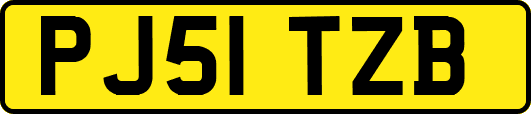 PJ51 TZB